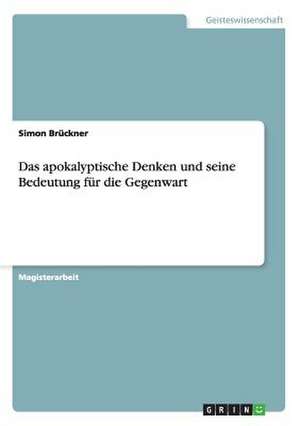 Geisteswissenschaft

Simon Brückner

Das apokalyptische Denken und seine Bedeutung für die Gegenwart

Magisterarbeit

GRIN